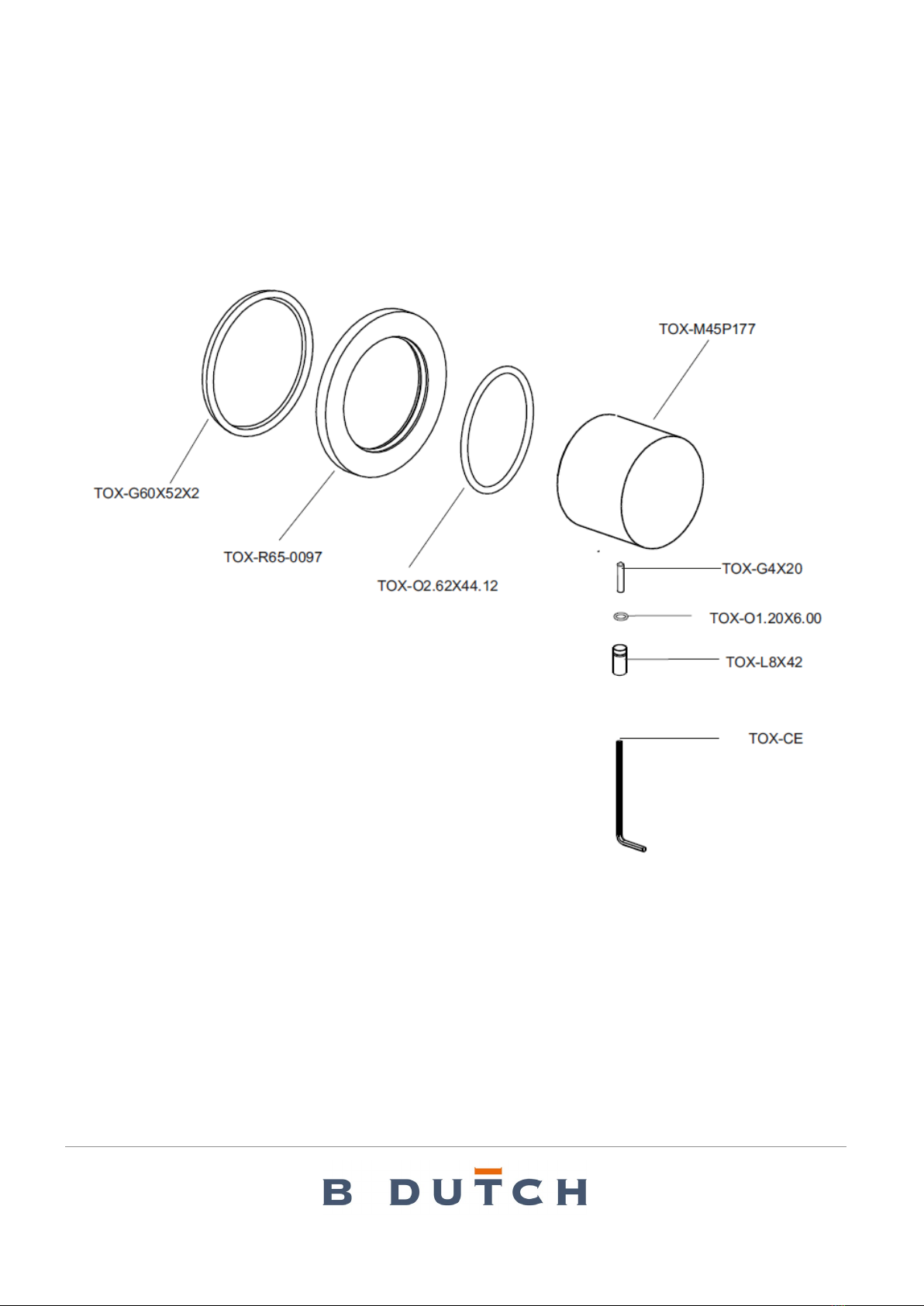 TOX-M45P177

TOX-G60X52X2

TOX-R65-0097

TOX-O2.62X44.12

TOX-G4X20

TOX-O1.20X6.00

TOX-L8X42

TOX-CE

B DUTCH